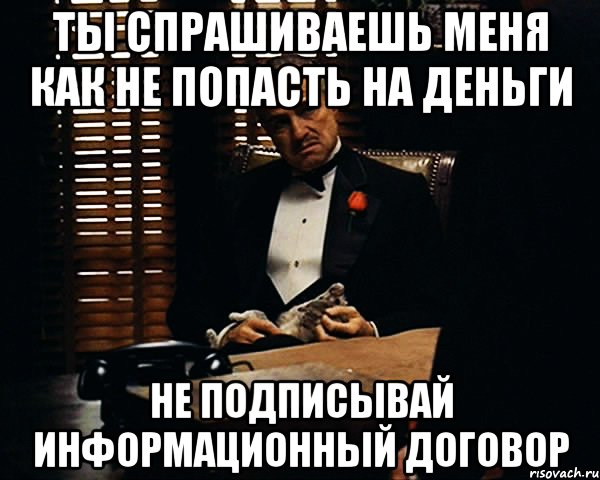 ТЫ СПРАШИВАЕШЬ МЕНЯ КАК НЕ ПОПАСТЬ НА ДЕНЬГИ

НЕ ПОДПИСЫВАЙ ИНФОРМАЦИОННЫЙ ДОГОВОР

risovach.ru